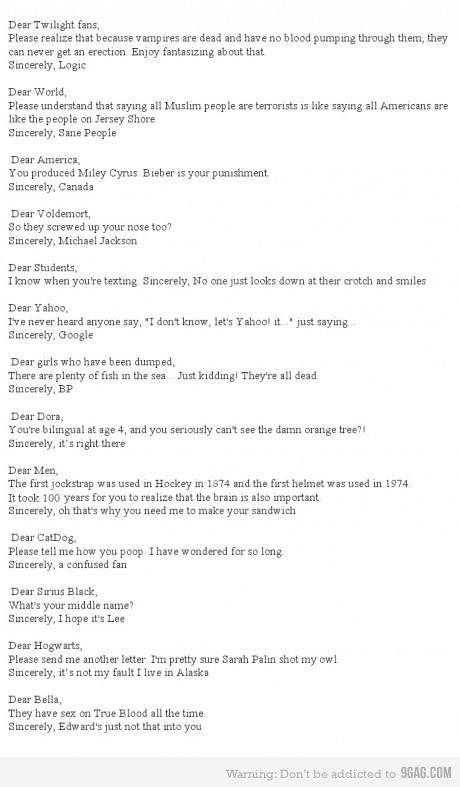 Dear Twilight fans,
Please realize that because vampires are dead and have no blood pumping through them, they can never get an erection. Enjoy fantasizing about that.
Sincerely, Logic

Dear World,
Please understand that saying all Muslim people are terrorists is like saying all Americans are like the people on Jersey Shore.
Sincerely, Sane People

Dear America,
You produced Miley Cyrus. Bieber is your punishment.
Sincerely, Canada

Dear Voldemort,
So they screwed up your nose too?
Sincerely, Michael Jackson

Dear Students,
I know when you're texting. Sincerely, No one just looks down at their crotch and smiles

Dear Yahoo,
I've never heard anyone say, "I don't know, let's Yahoo! it..." just saying...
Sincerely, Google

Dear girls who have been dumped,
There are plenty of fish in the sea... Just kidding! They're all dead.
Sincerely, BP

Dear Dora,
You're bilingual at age 4, and you seriously can't see the damn orange tree?!
Sincerely, it's right there

Dear Men,
The first jockstrap was used in Hockey in 1874 and the first helmet was used in 1974.
It took 100 years for you to realize that the brain is also important.
Sincerely, oh that's why you need me to make your sandwich

Dear CatDog,
Please tell me how you poop. I have wondered for so long.
Sincerely, a confused fan

Dear Sirius Black,
What's your middle name?
Sincerely, I hope it's Lee

Dear Hogwarts,
Please send me another letter. I'm pretty sure Sarah Palin shot my owl.
Sincerely, it's not my fault I live in Alaska

Dear Bella,
They have sex on True Blood all the time.
Sincerely, Edward's just not that into you

Warning: Don't be addicted to 9GAG.COM